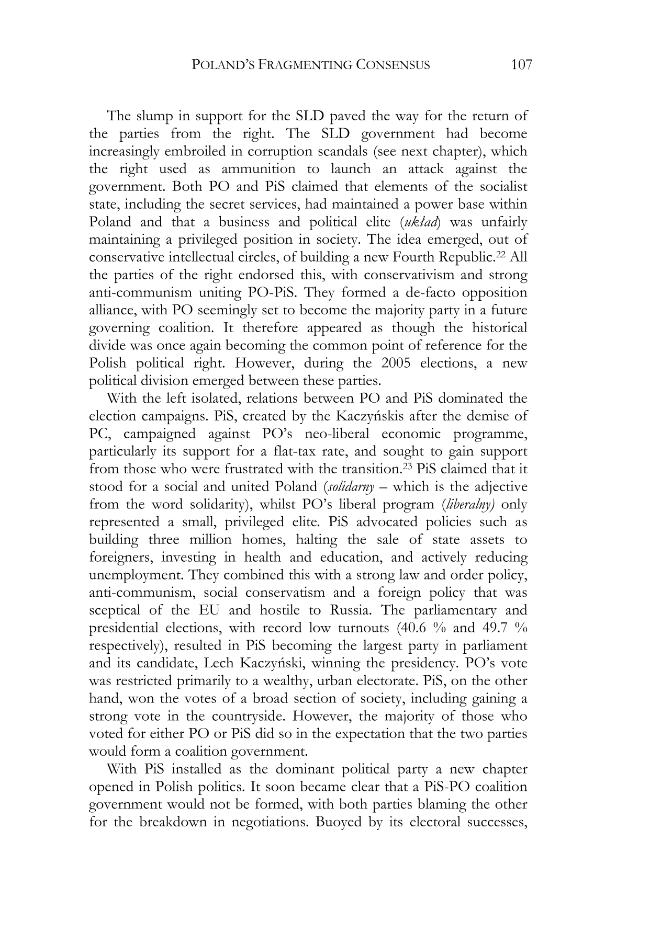 POLAND'S FRAGMENTING CONSENSUS 107

The slump in support for the SLD paved the way for the return of the parties from the right. The SLD government had become increasingly embroiled in corruption scandals (see next chapter), which the right used as ammunition to launch an attack against the government. Both PO and PiS claimed that elements of the socialist state, including the secret services, had maintained a power base within Poland and that a business and political elite (układ) was unfairly maintaining a privileged position in society. The idea emerged, out of conservative intellectual circles, of building a new Fourth Republic.$^{22}$ All the parties of the right endorsed this, with conservativism and strong anti-communism uniting PO-PiS. They formed a de-facto opposition alliance, with PO seemingly set to become the majority party in a future governing coalition. It therefore appeared as though the historical divide was once again becoming the common point of reference for the Polish political right. However, during the 2005 elections, a new political division emerged between these parties.

With the left isolated, relations between PO and PiS dominated the election campaigns. PiS, created by the Kaczyńskis after the demise of PC, campaigned against PO's neo-liberal economic programme, particularly its support for a flat-tax rate, and sought to gain support from those who were frustrated with the transition.$^{23}$ PiS claimed that it stood for a social and united Poland (solidarny – which is the adjective from the word solidarity), whilst PO's liberal program (liberalny) only represented a small, privileged elite. PiS advocated policies such as building three million homes, halting the sale of state assets to foreigners, investing in health and education, and actively reducing unemployment. They combined this with a strong law and order policy, anti-communism, social conservatism and a foreign policy that was sceptical of the EU and hostile to Russia. The parliamentary and presidential elections, with record low turnouts (40.6 % and 49.7 % respectively), resulted in PiS becoming the largest party in parliament and its candidate, Lech Kaczyński, winning the presidency. PO's vote was restricted primarily to a wealthy, urban electorate. PiS, on the other hand, won the votes of a broad section of society, including gaining a strong vote in the countryside. However, the majority of those who voted for either PO or PiS did so in the expectation that the two parties would form a coalition government.

With PiS installed as the dominant political party a new chapter opened in Polish politics. It soon became clear that a PiS-PO coalition government would not be formed, with both parties blaming the other for the breakdown in negotiations. Buoyed by its electoral successes,